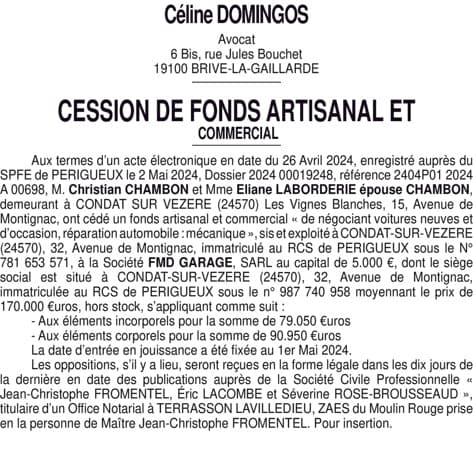 Céline DOMINGOS

Avocat
6 Bis, rue Jules Bouchet
19100 BRIVE-LA-GAILLARDE

CESSION DE FONDS ARTISANAL ET COMMERCIAL

Aux termes d'un acte électronique en date du 26 Avril 2024, enregistré auprès du SPFE de PERIGUEUX le 2 Mai 2024, Dossier 2024 00019248, référence 2404P01 2024 A 00698, M. Christian CHAMBON et Mme Eliane LABORDERIE épouse CHAMBON, demeurant à CONDAT SUR VEZERE (24570) Les Vignes Blanches, 15, Avenue de Montignac, ont cédé un fonds artisanal et commercial « de négociant voitures neuves et d'occasion, réparation automobile : mécanique », sis et exploité à CONDAT-SUR-VEZERE (24570), 32, Avenue de Montignac, immatriculé au RCS de PERIGUEUX sous le N° 781 653 571, à la Société FMD GARAGE, SARL au capital de 5.000 €, dont le siège social est situé à CONDAT-SUR-VEZERE (24570), 32, Avenue de Montignac, immatriculée au RCS de PERIGUEUX sous le n° 987 740 958 moyennant le prix de 170.000 €uros, hors stock, s'appliquant comme suit :
- Aux éléments incorporels pour la somme de 79.050 €uros
- Aux éléments corporels pour la somme de 90.950 €uros
La date d'entrée en jouissance a été fixée au 1er Mai 2024.
Les oppositions, s'il y a lieu, seront reçues en la forme légale dans les dix jours de la dernière en date des publications auprès de la Société Civile Professionnelle « Jean-Christophe FROMENTEL, Éric LACOMBE et Séverine ROSE-BROUSSEAUD », titulaire d'un Office Notarial à TERRASSON LAVILLEDIEU, ZAES du Moulin Rouge prise en la personne de Maître Jean-Christophe FROMENTEL. Pour insertion.